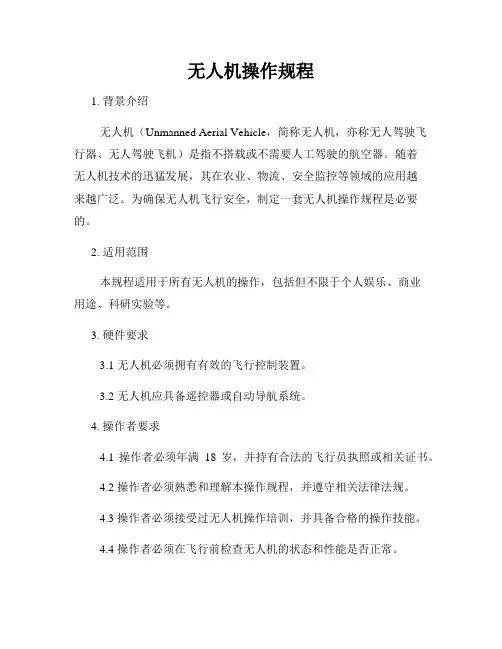 无人机操作规程

1. 背景介绍

无人机（Unmanned Aerial Vehicle，简称无人机，亦称无人驾驶飞行器、无人驾驶飞机）是指不搭载或不需要人工驾驶的航空器。随着无人机技术的迅猛发展，其在农业、物流、安全监控等领域的应用越来越广泛。为确保无人机飞行安全，制定一套无人机操作规程是必要的。

2. 适用范围

本规程适用于所有无人机的操作，包括但不限于个人娱乐、商业用途、科研实验等。

3. 硬件要求

3.1 无人机必须拥有有效的飞行控制装置。

3.2 无人机应具备遥控器或自动导航系统。

4. 操作者要求

4.1 操作者必须年满 18 岁，并持有合法的飞行员执照或相关证书。

4.2 操作者必须熟悉和理解本操作规程，并遵守相关法律法规。

4.3 操作者必须接受过无人机操作培训，并具备合格的操作技能。

4.4 操作者必须在飞行前检查无人机的状态和性能是否正常。